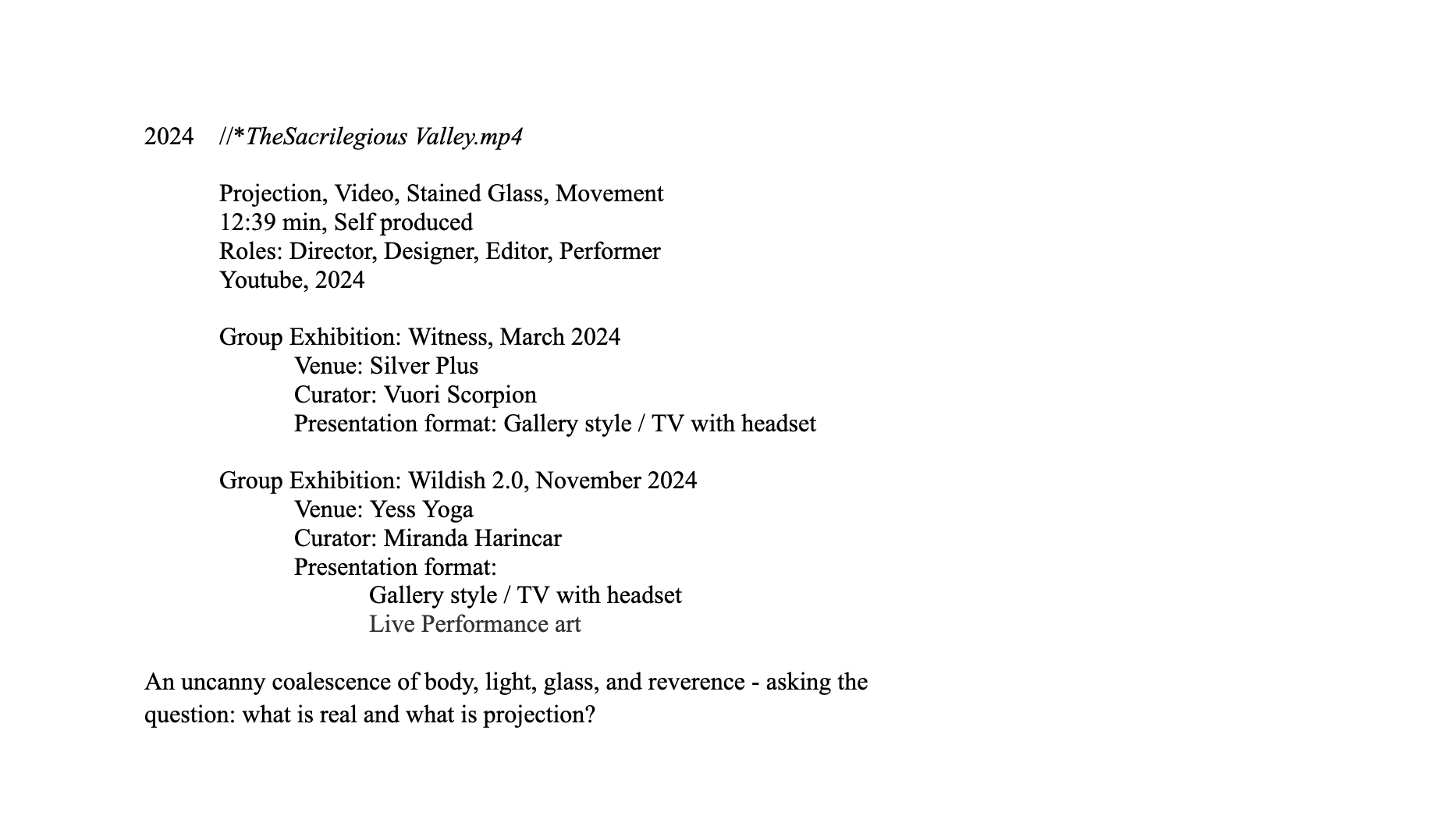 2024 //*TheSacrilegious Valley.mp4

Projection, Video, Stained Glass, Movement
12:39 min, Self produced
Roles: Director, Designer, Editor, Performer
Youtube, 2024

Group Exhibition: Witness, March 2024
Venue: Silver Plus
Curator: Vuori Scorpion
Presentation format: Gallery style / TV with headset

Group Exhibition: Wildish 2.0, November 2024
Venue: Yess Yoga
Curator: Miranda Harincar
Presentation format:
Gallery style / TV with headset
Live Performance art

An uncanny coalescence of body, light, glass, and reverence - asking the question: what is real and what is projection?